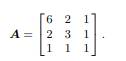 $\boldsymbol{A} = \begin{bmatrix} 6 & 2 & 1 \\ 2 & 3 & 1 \\ 1 & 1 & 1 \end{bmatrix}.$